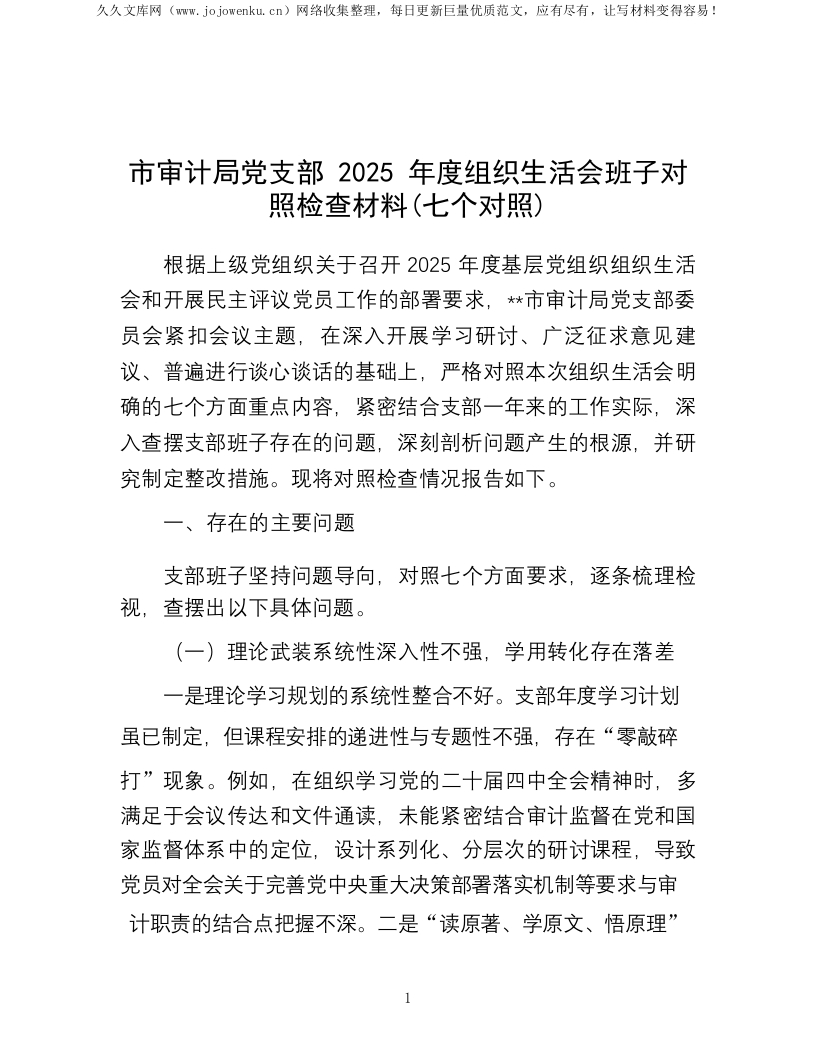 久久文库网（www.jojowenku.cn）网络收集整理，每日更新巨量优质范文，应有尽有，让写材料变得容易！

市审计局党支部 2025 年度组织生活会班子对照检查材料(七个对照)

根据上级党组织关于召开 2025 年度基层党组织组织生活会和开展民主评议党员工作的部署要求，**市审计局党支部委员会紧扣会议主题，在深入开展学习研讨、广泛征求意见建议、普遍进行谈心谈话的基础上，严格对照本次组织生活会明确的七个方面重点内容，紧密结合支部一年来的工作实际，深入查摆支部班子存在的问题，深刻剖析问题产生的根源，并研究制定整改措施。现将对照检查情况报告如下。

一、存在的主要问题

支部班子坚持问题导向，对照七个方面要求，逐条梳理检视，查摆出以下具体问题。

（一）理论武装系统性深入性不强，学用转化存在落差

一是理论学习规划的系统性整合不好。支部年度学习计划虽已制定，但课程安排的递进性与专题性不强，存在“零敲碎打”现象。例如，在组织学习党的二十届四中全会精神时，多满足于会议传达和文件通读，未能紧密结合审计监督在党和国家监督体系中的定位，设计系列化、分层次的研讨课程，导致党员对全会关于完善党中央重大决策部署落实机制等要求与审计职责的结合点把握不深。二是“读原著、学原文、悟原理”

1